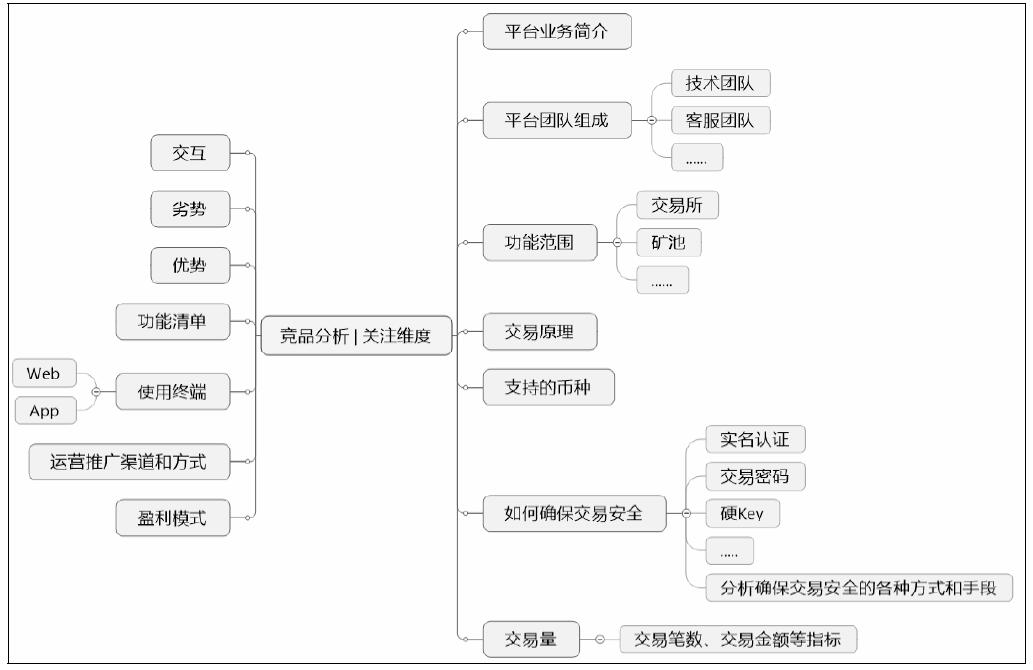 竞品分析 | 关注维度

交互

劣势

优势

功能清单

使用终端

Web

App

运营推广渠道和方式

盈利模式

平台业务简介

平台团队组成

技术团队

客服团队

......

功能范围

交易所

矿池

......

交易原理

支持的币种

如何确保交易安全

实名认证

交易密码

硬Key

.....

分析确保交易安全的各种方式和手段

交易量

交易笔数、交易金额等指标